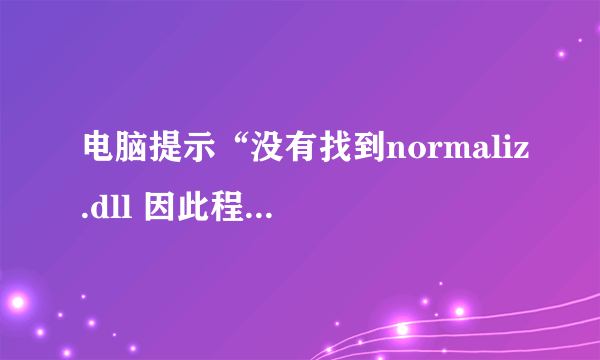 电脑提示“没有找到normaliz.dll 因此程...